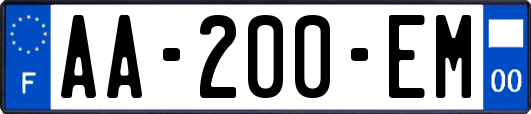 F
AA-200-EM
00